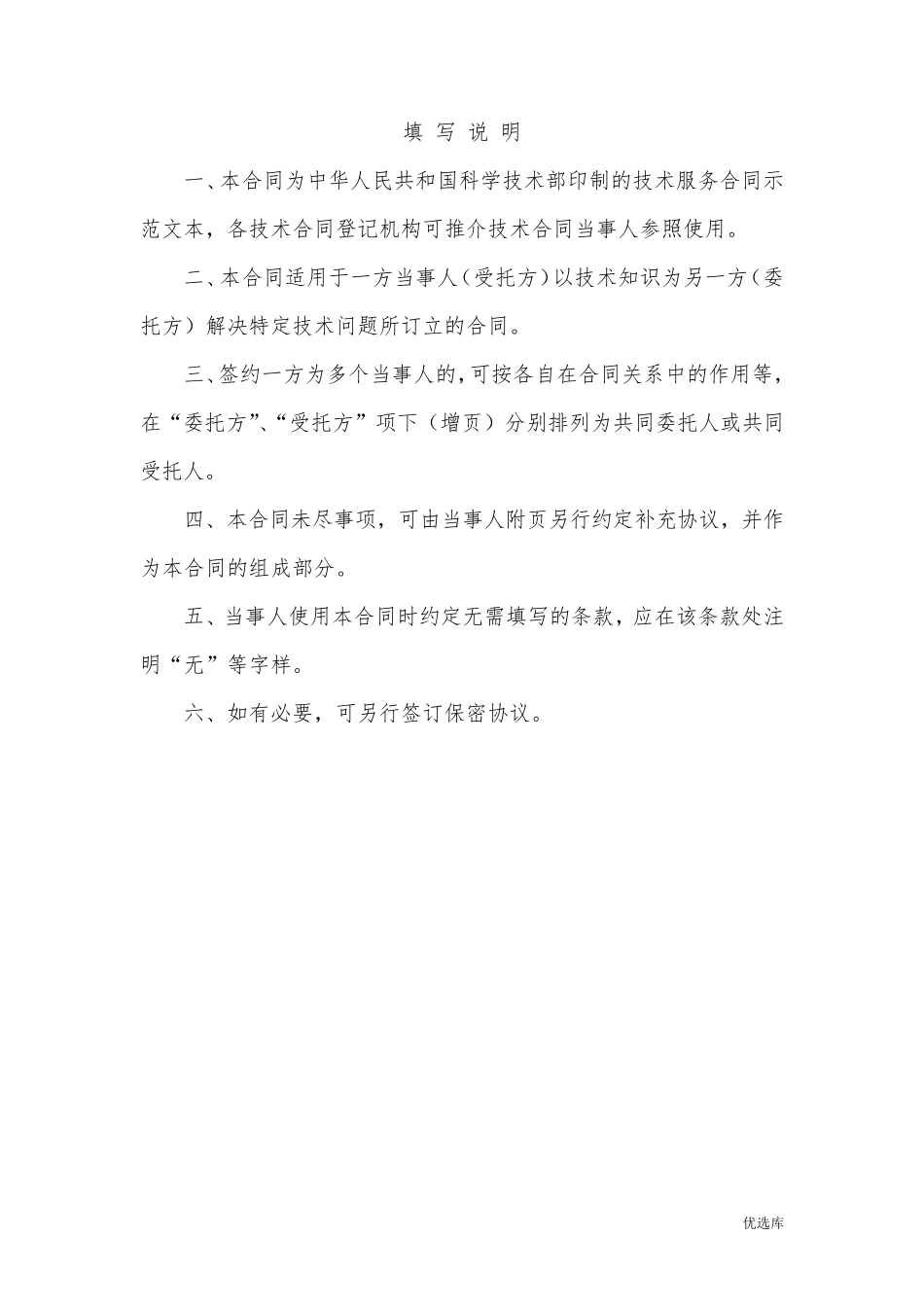 填 写 说 明

一、本合同为中华人民共和国科学技术部印制的技术服务合同示范文本，各技术合同登记机构可推介技术合同当事人参照使用。

二、本合同适用于一方当事人（受托方）以技术知识为另一方（委托方）解决特定技术问题所订立的合同。

三、签约一方为多个当事人的，可按各自在合同关系中的作用等，在“委托方”、“受托方”项下（增页）分别排列为共同委托人或共同受托人。

四、本合同未尽事项，可由当事人附页另行约定补充协议，并作为本合同的组成部分。

五、当事人使用本合同时约定无需填写的条款，应在该条款处注明“无”等字样。

六、如有必要，可另行签订保密协议。

优选库